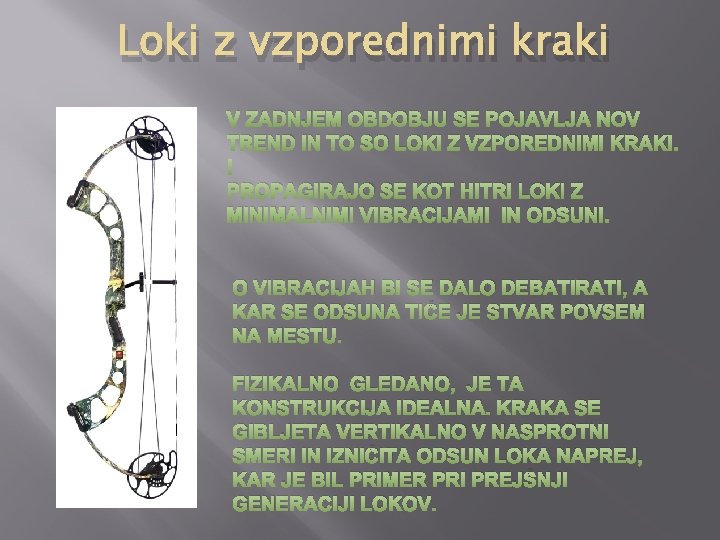 Loki z vzporednimi kraki

V ZADNJEM OBDOBJU SE POJAVLJA NOV TREND IN TO SO LOKI Z VZPOREDNIMI KRAKI.
I
PROPAGIRAJO SE KOT HITRI LOKI Z MINIMALNIMI VIBRACIJAMI IN ODSUNI.

O VIBRACIJAH BI SE DALO DEBATIRATI, A KAR SE ODSUNA TIČE JE STVAR POVSEM NA MESTU.

FIZIKALNO GLEDANO, JE TA KONSTRUKCIJA IDEALNA. KRAKA SE GIBLJETA VERTIKALNO V NASPROTNI SMERI IN IZNICITA ODSUN LOKA NAPREJ, KAR JE BIL PRIMER PRI PREJSNJI GENERACIJI LOKOV.